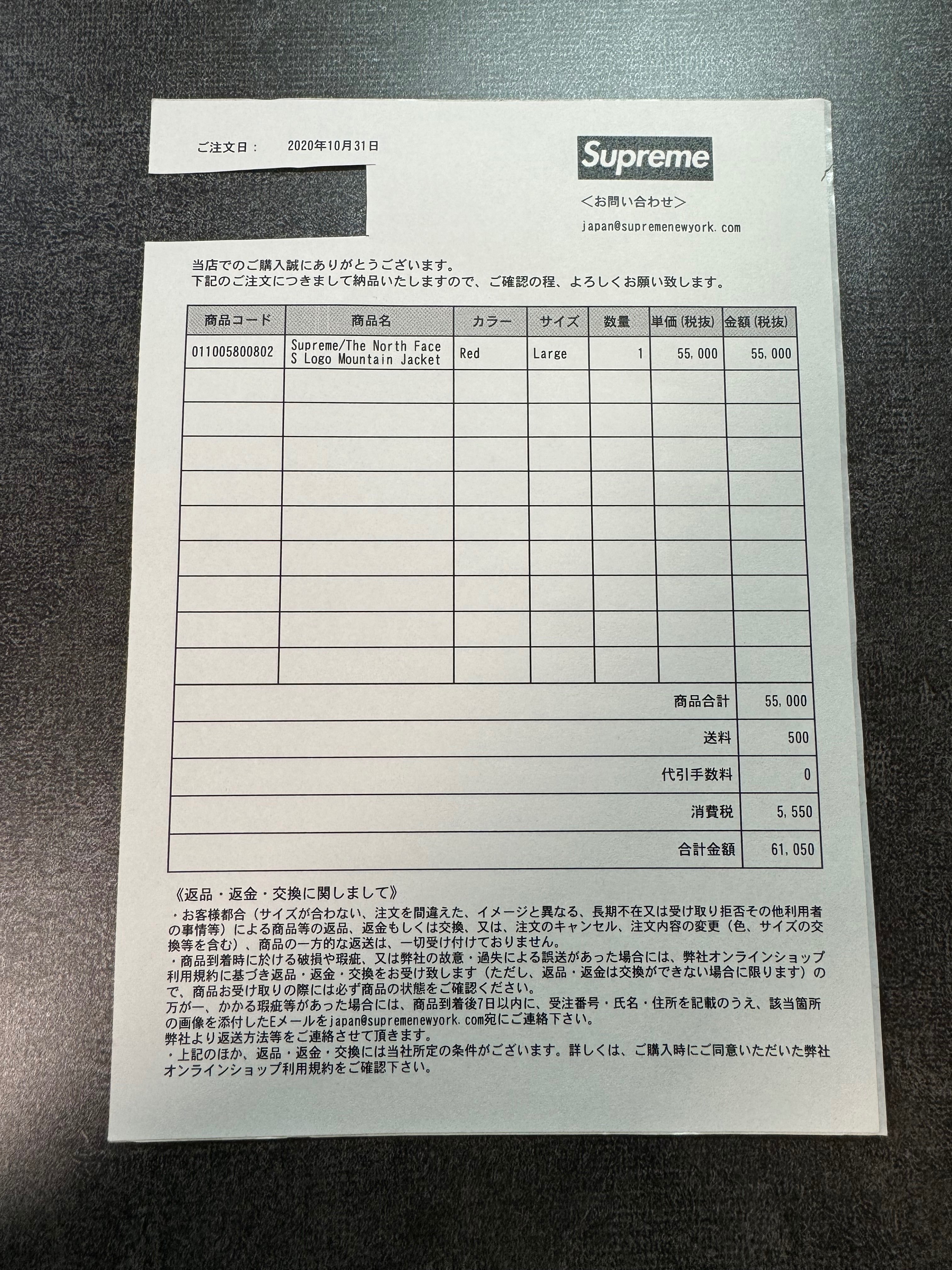 ご注文日： 2020年10月31日

Supreme

＜お問い合わせ＞

japan@supremenewyork.com

当店でのご購入誠にありがとうございます。
下記のご注文につきまして納品いたしますので、ご確認の程、よろしくお願い致します。

| 商品コード | 商品名 | カラー | サイズ | 数量 | 単価(税抜) | 金額(税抜) |
|---|---|---|---|---|---|---|
| 011005800802 | Supreme/The North Face S Logo Mountain Jacket | Red | Large | 1 | 55,000 | 55,000 |
| | | | | | | |
| | | | | | | |
| | | | | | | |
| | | | | | | |
| | | | | | | |
| | | | | | | |
| | | | | | | |
| | | | | | | |
| | | | | | | |

商品合計 55,000
送料 500
代引手数料 0
消費税 5,550
合計金額 61,050

《返品・返金・交換に関しまして》
・お客様都合（サイズが合わない、注文を間違えた、イメージと異なる、長期不在又は受け取り拒否その他利用者の事情等）による商品等の返品、返金もしくは交換、又は、注文のキャンセル、注文内容の変更（色、サイズの交換等を含む）、商品の一方的な返送は、一切受け付けておりません。
・商品到着時に於ける破損や瑕疵、又は弊社の故意・過失による誤送があった場合には、弊社オンラインショップ利用規約に基づき返品・返金・交換をお受け致します（ただし、返品・返金は交換ができない場合に限ります）ので、商品お受け取りの際には必ず商品の状態をご確認ください。
万が一、かかる瑕疵等があった場合には、商品到着後7日以内に、受注番号・氏名・住所を記載のうえ、該当箇所の画像を添付したEメールをjapan@supremenewyork.com宛にご連絡下さい。
弊社より返送方法等をご連絡させて頂きます。
・上記のほか、返品・返金・交換には当社所定の条件がございます。詳しくは、ご購入時にご同意いただいた弊社オンラインショップ利用規約をご確認下さい。